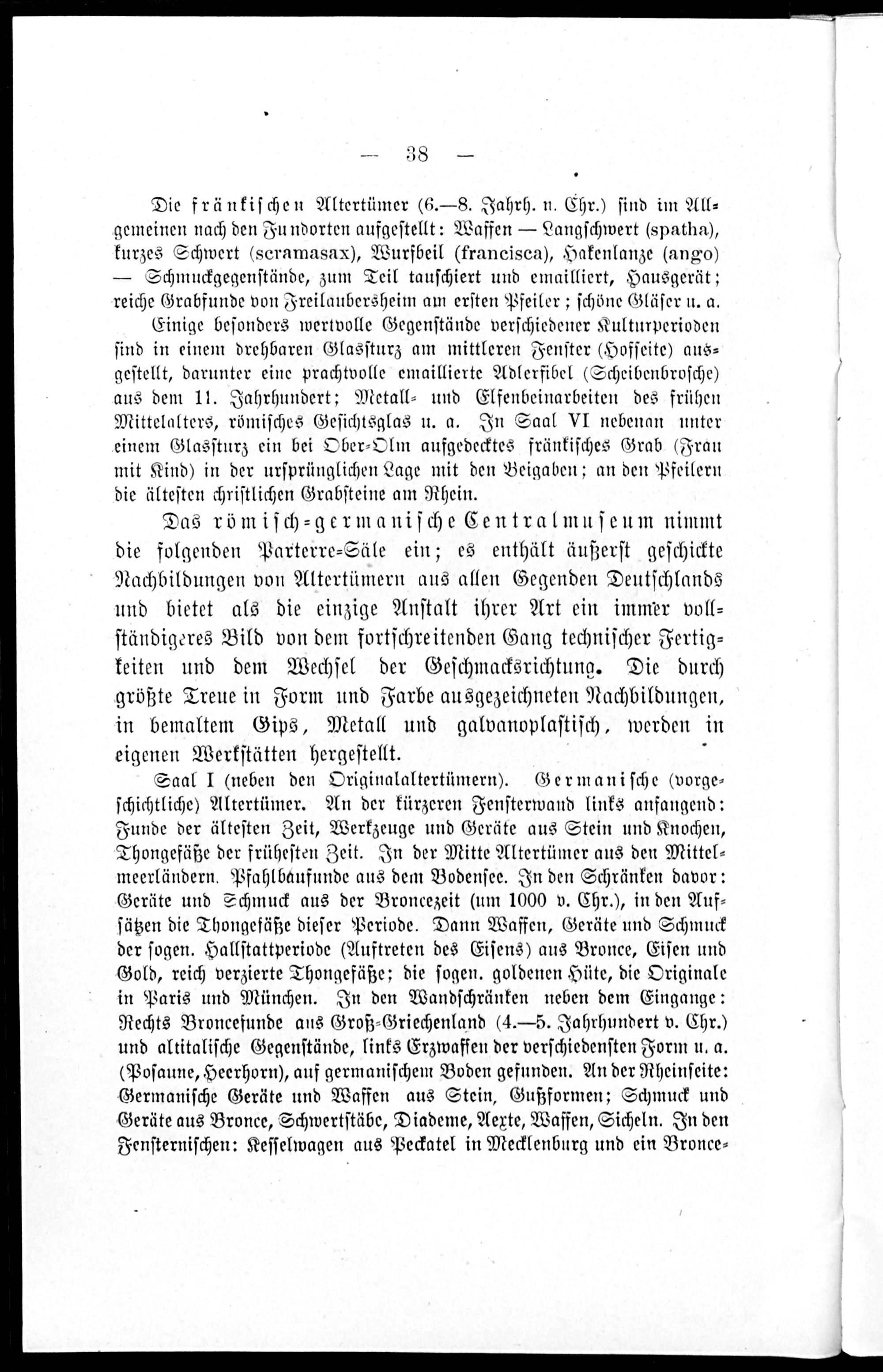 — 38 —

Die fränkischen Altertümer (6.—8. Jahrh. n. Chr.) sind im Allgemeinen nach den Fundorten aufgestellt: Waffen — Langschwert (spatha), kurzes Schwert (scramasax), Wurfbeil (francisca), Hakenlanze (ango) — Schmuckgegenstände, zum Teil tauschiert und emailliert, Hausgerät; reiche Grabfunde von Freilaubersheim am ersten Pfeiler; schöne Gläser u. a.

Einige besonders wertvolle Gegenstände verschiedener Kulturperioden sind in einem drehbaren Glassturz am mittleren Fenster (Hofseite) ausgestellt, darunter eine prachtvolle emaillierte Adlerfibel (Scheibenbrosche) aus dem 11. Jahrhundert; Metall- und Elfenbeinarbeiten des frühen Mittelalters, römisches Gesichtsglas u. a. In Saal VI nebenan unter einem Glassturz ein bei Ober-Olm aufgedecktes fränkisches Grab (Frau mit Kind) in der ursprünglichen Lage mit den Beigaben; an den Pfeilern die ältesten christlichen Grabsteine am Rhein.

Das römisch-germanische Centralmuseum nimmt die folgenden Parterre-Säle ein; es enthält äußerst geschickte Nachbildungen von Altertümern aus allen Gegenden Deutschlands und bietet als die einzige Anstalt ihrer Art ein immer vollständigeres Bild von dem fortschreitenden Gang technischer Fertigkeiten und dem Wechsel der Geschmacksrichtung. Die durch größte Treue in Form und Farbe ausgezeichneten Nachbildungen, in bemaltem Gips, Metall und galvanoplastisch, werden in eigenen Werkstätten hergestellt.

Saal I (neben den Originalaltertümern). Germanische (vorgeschichtliche) Altertümer. An der kürzeren Fensterwand links anfangend: Funde der ältesten Zeit, Werkzeuge und Geräte aus Stein und Knochen, Thongefäße der frühesten Zeit. In der Mitte Altertümer aus den Mittelmeerländern. Pfahlbaufunde aus dem Bodensee. In den Schränken davor: Geräte und Schmuck aus der Broncezeit (um 1000 v. Chr.), in den Aufsätzen die Thongefäße dieser Periode. Dann Waffen, Geräte und Schmuck der sogen. Hallstattperiode (Auftreten des Eisens) aus Bronce, Eisen und Gold, reich verzierte Thongefäße; die sogen. goldenen Hüte, die Originale in Paris und München. In den Wandschränken neben dem Eingange: Rechts Broncefunde aus Groß-Griechenland (4.—5. Jahrhundert v. Chr.) und altitalische Gegenstände, links Erzwaffen der verschiedensten Form u. a. (Posaune, Heerhorn), auf germanischem Boden gefunden. An der Rheinseite: Germanische Geräte und Waffen aus Stein, Gußformen; Schmuck und Geräte aus Bronce, Schwertstäbe, Diademe, Aexte, Waffen, Sicheln. In den Fensternischen: Kesselwagen aus Peckatel in Mecklenburg und ein Bronce-